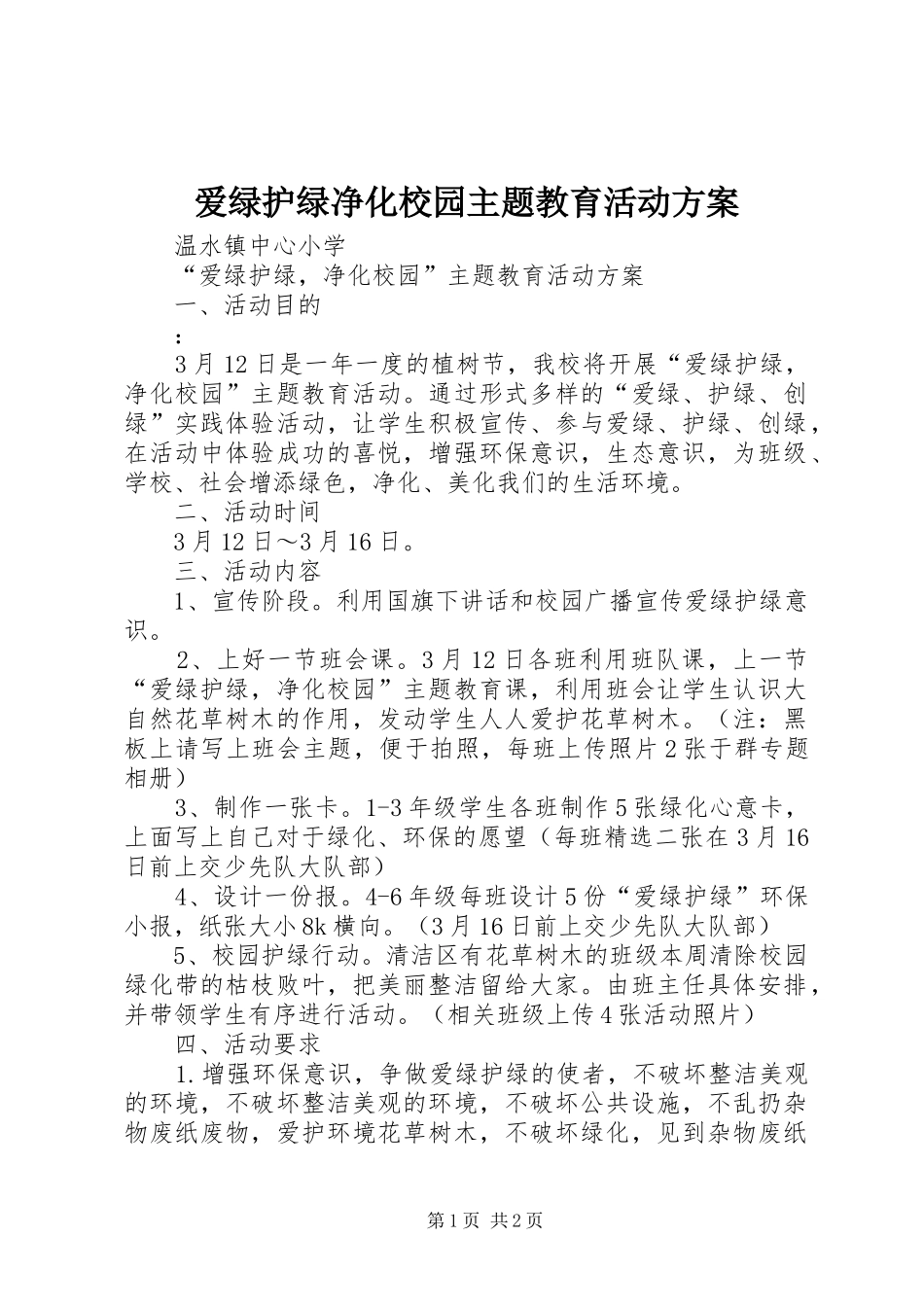 爱绿护绿净化校园主题教育活动方案

温水镇中心小学

“爱绿护绿，净化校园”主题教育活动方案

一、活动目的

：

3月12日是一年一度的植树节，我校将开展“爱绿护绿，净化校园”主题教育活动。通过形式多样的“爱绿、护绿、创绿”实践体验活动，让学生积极宣传、参与爱绿、护绿、创绿，在活动中体验成功的喜悦，增强环保意识，生态意识，为班级、学校、社会增添绿色，净化、美化我们的生活环境。

二、活动时间

3月12日～3月16日。

三、活动内容

1、宣传阶段。利用国旗下讲话和校园广播宣传爱绿护绿意识。

2、上好一节班会课。3月12日各班利用班队课，上一节“爱绿护绿，净化校园”主题教育课，利用班会让学生认识大自然花草树木的作用，发动学生人人爱护花草树木。（注：黑板上请写上班会主题，便于拍照，每班上传照片2张于群专题相册）

3、制作一张卡。1-3年级学生各班制作5张绿化心意卡，上面写上自己对于绿化、环保的愿望（每班精选二张在3月16日前上交少先队大队部）

4、设计一份报。4-6年级每班设计5份“爱绿护绿”环保小报，纸张大小8k横向。（3月16日前上交少先队大队部）

5、校园护绿行动。清洁区有花草树木的班级本周清除校园绿化带的枯枝败叶，把美丽整洁留给大家。由班主任具体安排，并带领学生有序进行活动。（相关班级上传4张活动照片）

四、活动要求

1.增强环保意识，争做爱绿护绿的使者，不破坏整洁美观的环境，不破坏整洁美观的环境，不破坏公共设施，不乱扔杂物废纸废物，爱护环境花草树木，不破坏绿化，见到杂物废纸

第1页 共2页